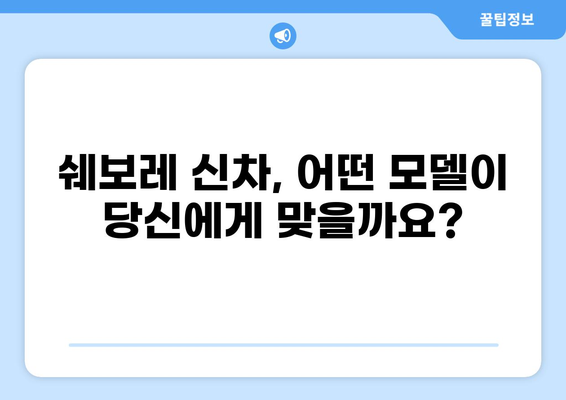 꿀팁정보

쉐보레 신차, 어떤 모델이 당신에게 맞을까요?